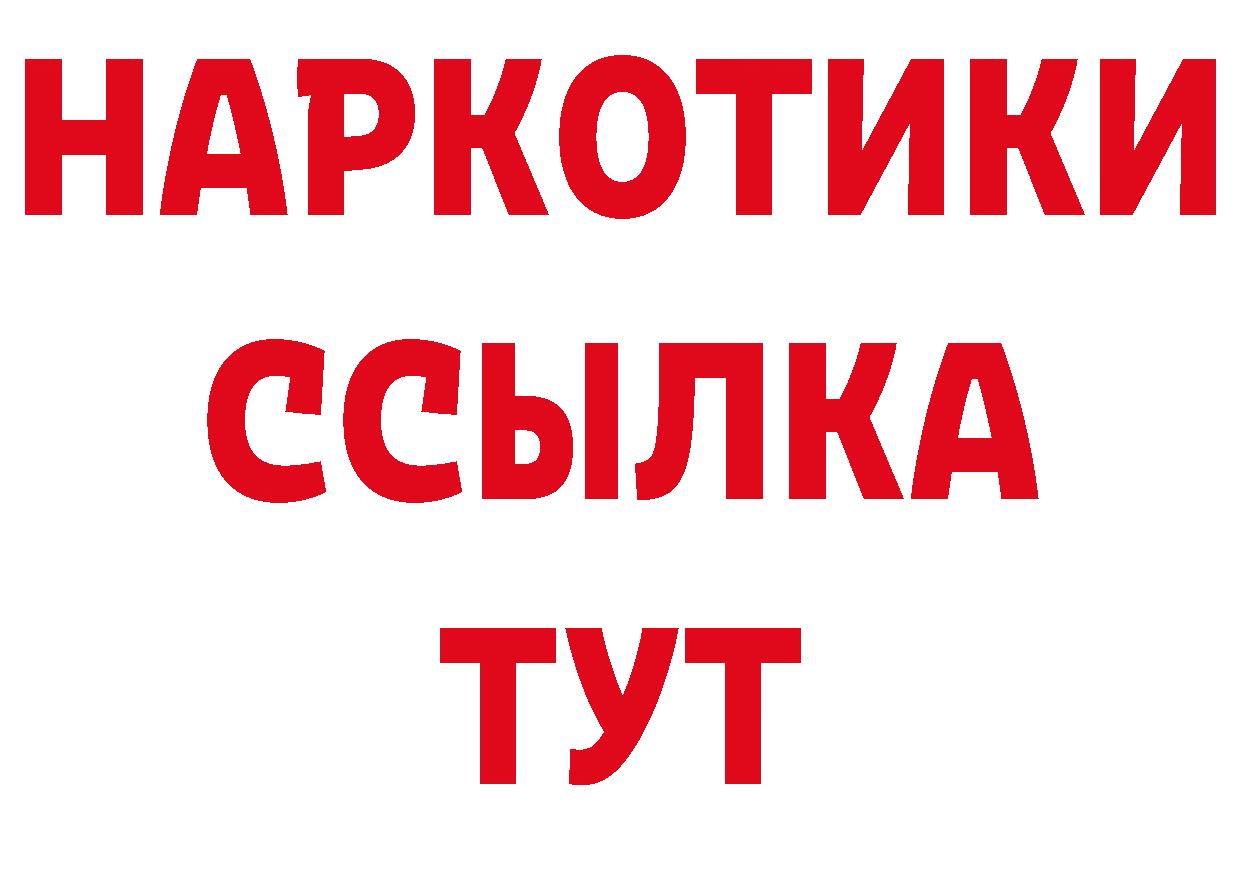 НАРКОТИКИ
ССЫЛКА
ТУТ